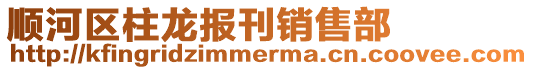 顺河区柱龙报刊销售部
http://kfingridzimmerma.cn.coovee.com